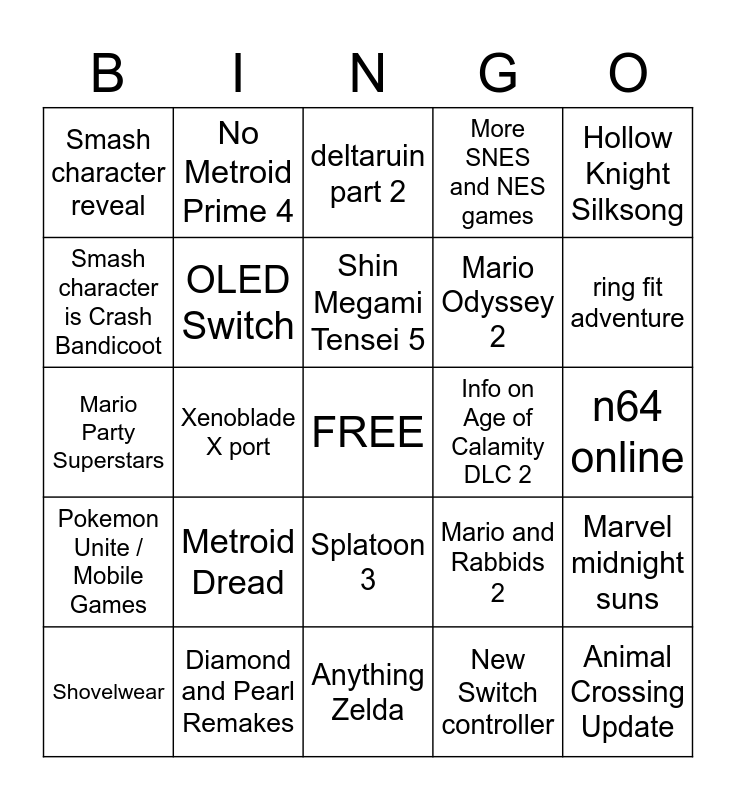 | B | I | N | G | O |
|---|---|---|---|---|
| Smash character reveal | No Metroid Prime 4 | deltaruin part 2 | More SNES and NES games | Hollow Knight Silksong |
| Smash character is Crash Bandicoot | OLED Switch | Shin Megami Tensei 5 | Mario Odyssey 2 | ring fit adventure |
| Mario Party Superstars | Xenoblade X port | FREE | Info on Age of Calamity DLC 2 | n64 online |
| Pokemon Unite / Mobile Games | Metroid Dread | Splatoon 3 | Mario and Rabbids 2 | Marvel midnight suns |
| Shovelwear | Diamond and Pearl Remakes | Anything Zelda | New Switch controller | Animal Crossing Update |